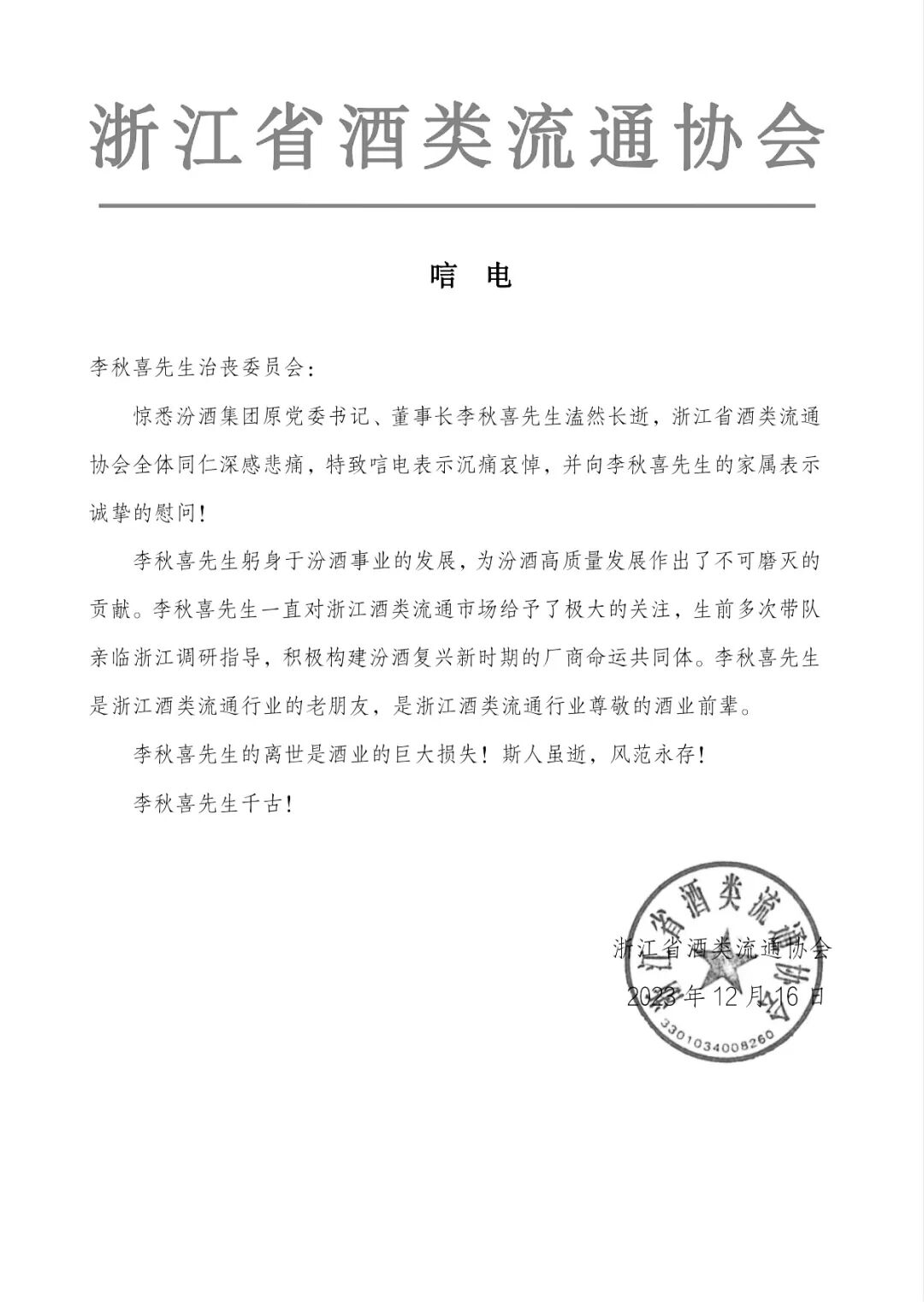 浙江省酒类流通协会

唁 电

李秋喜先生治丧委员会：

惊悉汾酒集团原党委书记、董事长李秋喜先生溘然长逝，浙江省酒类流通协会全体同仁深感悲痛，特致唁电表示沉痛哀悼，并向李秋喜先生的家属表示诚挚的慰问！

李秋喜先生躬身于汾酒事业的发展，为汾酒高质量发展作出了不可磨灭的贡献。李秋喜先生一直对浙江酒类流通市场给予了极大的关注，生前多次带队亲临浙江调研指导，积极构建汾酒复兴新时期的厂商命运共同体。李秋喜先生是浙江酒类流通行业的老朋友，是浙江酒类流通行业尊敬的酒业前辈。

李秋喜先生的离世是酒业的巨大损失！斯人虽逝，风范永存！

李秋喜先生千古！

浙江省酒类流通协会
2023年12月16日

浙江省酒类流通协会
3301034008260